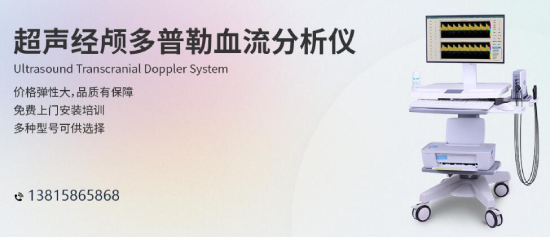 超声经颅多普勒血流分析仪
Ultrasound Transcranial Doppler System
价格弹性大,品质有保障
免费上门安装培训
多种型号可供选择

13815865868